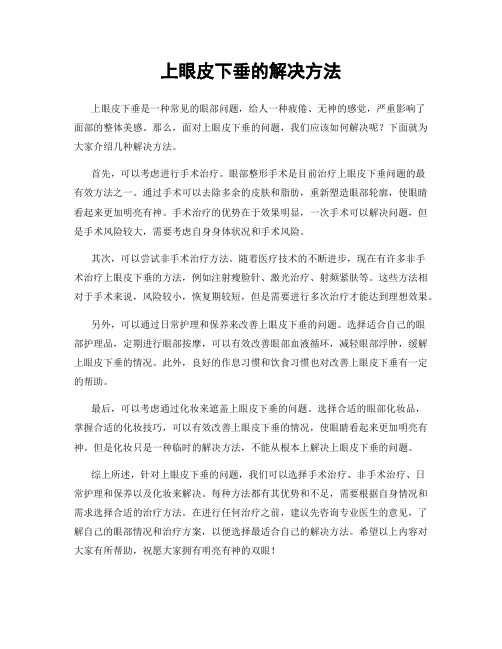 上眼皮下垂的解决方法

上眼皮下垂是一种常见的眼部问题，给人一种疲倦、无神的感觉，严重影响了面部的整体美感。那么，面对上眼皮下垂的问题，我们应该如何解决呢？下面就为大家介绍几种解决方法。

首先，可以考虑进行手术治疗。眼部整形手术是目前治疗上眼皮下垂问题的最有效方法之一。通过手术可以去除多余的皮肤和脂肪，重新塑造眼部轮廓，使眼睛看起来更加明亮有神。手术治疗的优势在于效果明显，一次手术可以解决问题，但是手术风险较大，需要考虑自身身体状况和手术风险。

其次，可以尝试非手术治疗方法。随着医疗技术的不断进步，现在有许多非手术治疗上眼皮下垂的方法，例如注射瘦脸针、激光治疗、射频紧肤等。这些方法相对于手术来说，风险较小，恢复期较短，但是需要进行多次治疗才能达到理想效果。

另外，可以通过日常护理和保养来改善上眼皮下垂的问题。选择适合自己的眼部护理品，定期进行眼部按摩，可以有效改善眼部血液循环，减轻眼部浮肿，缓解上眼皮下垂的情况。此外，良好的作息习惯和饮食习惯也对改善上眼皮下垂有一定的帮助。

最后，可以考虑通过化妆来遮盖上眼皮下垂的问题。选择合适的眼部化妆品，掌握合适的化妆技巧，可以有效改善上眼皮下垂的情况，使眼睛看起来更加明亮有神。但是化妆只是一种临时的解决方法，不能从根本上解决上眼皮下垂的问题。

综上所述，针对上眼皮下垂的问题，我们可以选择手术治疗、非手术治疗、日常护理和保养以及化妆来解决。每种方法都有其优势和不足，需要根据自身情况和需求选择合适的治疗方法。在进行任何治疗之前，建议先咨询专业医生的意见，了解自己的眼部情况和治疗方案，以便选择最适合自己的解决方法。希望以上内容对大家有所帮助，祝愿大家拥有明亮有神的双眼！